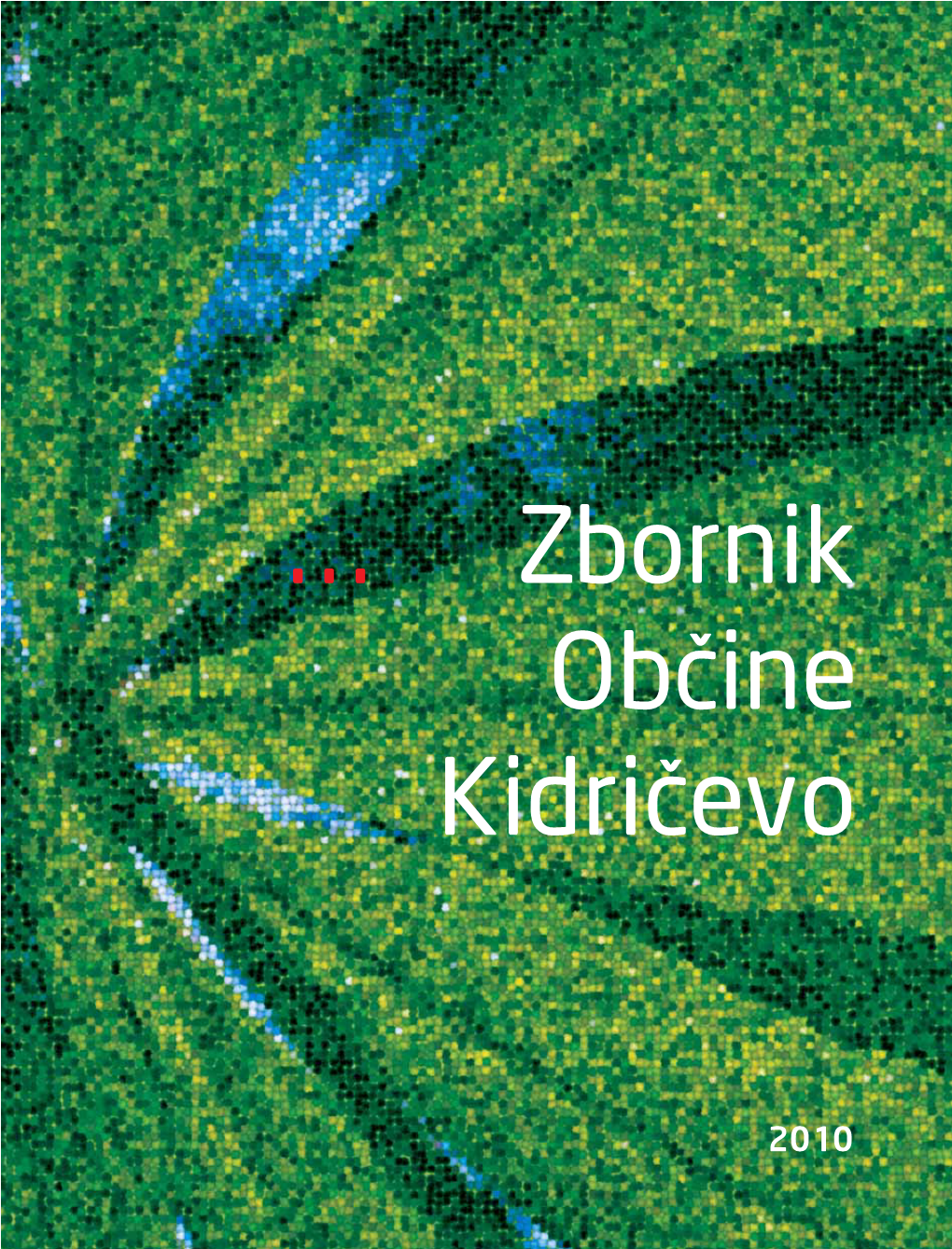 Zbornik Občine Kidričevo

2010